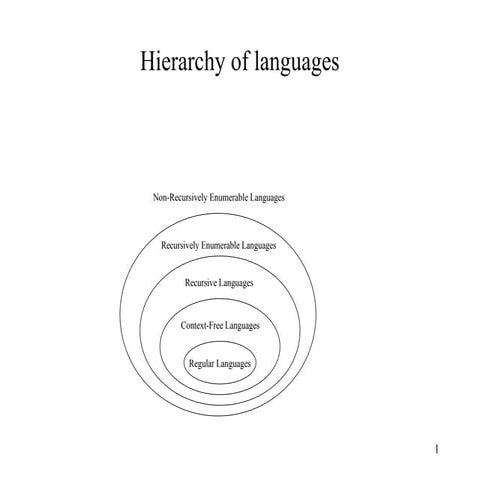 Hierarchy of languages

Non-Recursively Enumerable Languages

Recursively Enumerable Languages

Recursive Languages

Context-Free Languages

Regular Languages

1